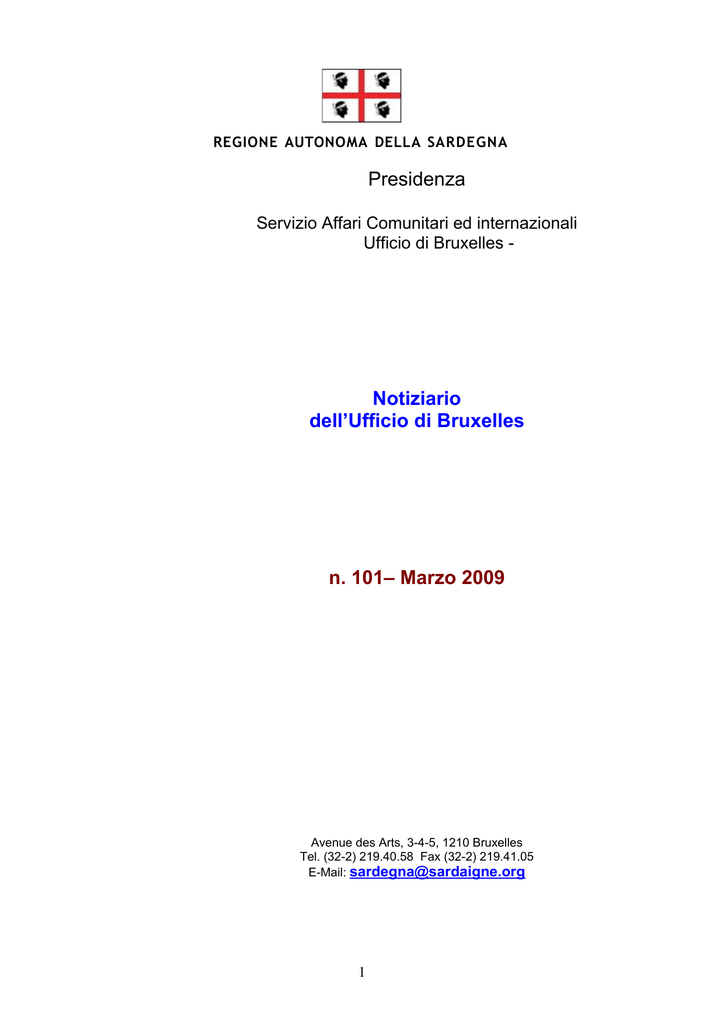 REGIONE AUTONOMA DELLA SARDEGNA

Presidenza

Servizio Affari Comunitari ed internazionali
Ufficio di Bruxelles -

Notiziario
dell'Ufficio di Bruxelles

n. 101– Marzo 2009

Avenue des Arts, 3-4-5, 1210 Bruxelles
Tel. (32-2) 219.40.58 Fax (32-2) 219.41.05
E-Mail: sardegna@sardaigne.org

1